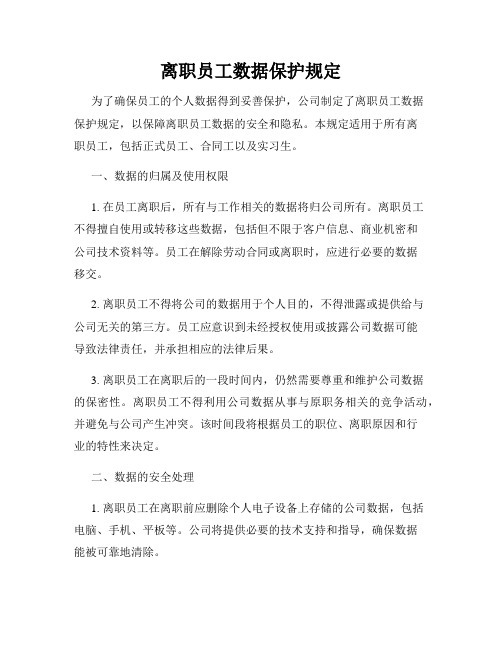 离职员工数据保护规定

为了确保员工的个人数据得到妥善保护，公司制定了离职员工数据保护规定，以保障离职员工数据的安全和隐私。本规定适用于所有离职员工，包括正式员工、合同工以及实习生。

一、数据的归属及使用权限

1. 在员工离职后，所有与工作相关的数据将归公司所有。离职员工不得擅自使用或转移这些数据，包括但不限于客户信息、商业机密和公司技术资料等。员工在解除劳动合同或离职时，应进行必要的数据移交。

2. 离职员工不得将公司的数据用于个人目的，不得泄露或提供给与公司无关的第三方。员工应意识到未经授权使用或披露公司数据可能导致法律责任，并承担相应的法律后果。

3. 离职员工在离职后的一段时间内，仍然需要尊重和维护公司数据的保密性。离职员工不得利用公司数据从事与原职务相关的竞争活动，并避免与公司产生冲突。该时间段将根据员工的职位、离职原因和行业的特性来决定。

二、数据的安全处理

1. 离职员工在离职前应删除个人电子设备上存储的公司数据，包括电脑、手机、平板等。公司将提供必要的技术支持和指导，确保数据能被可靠地清除。